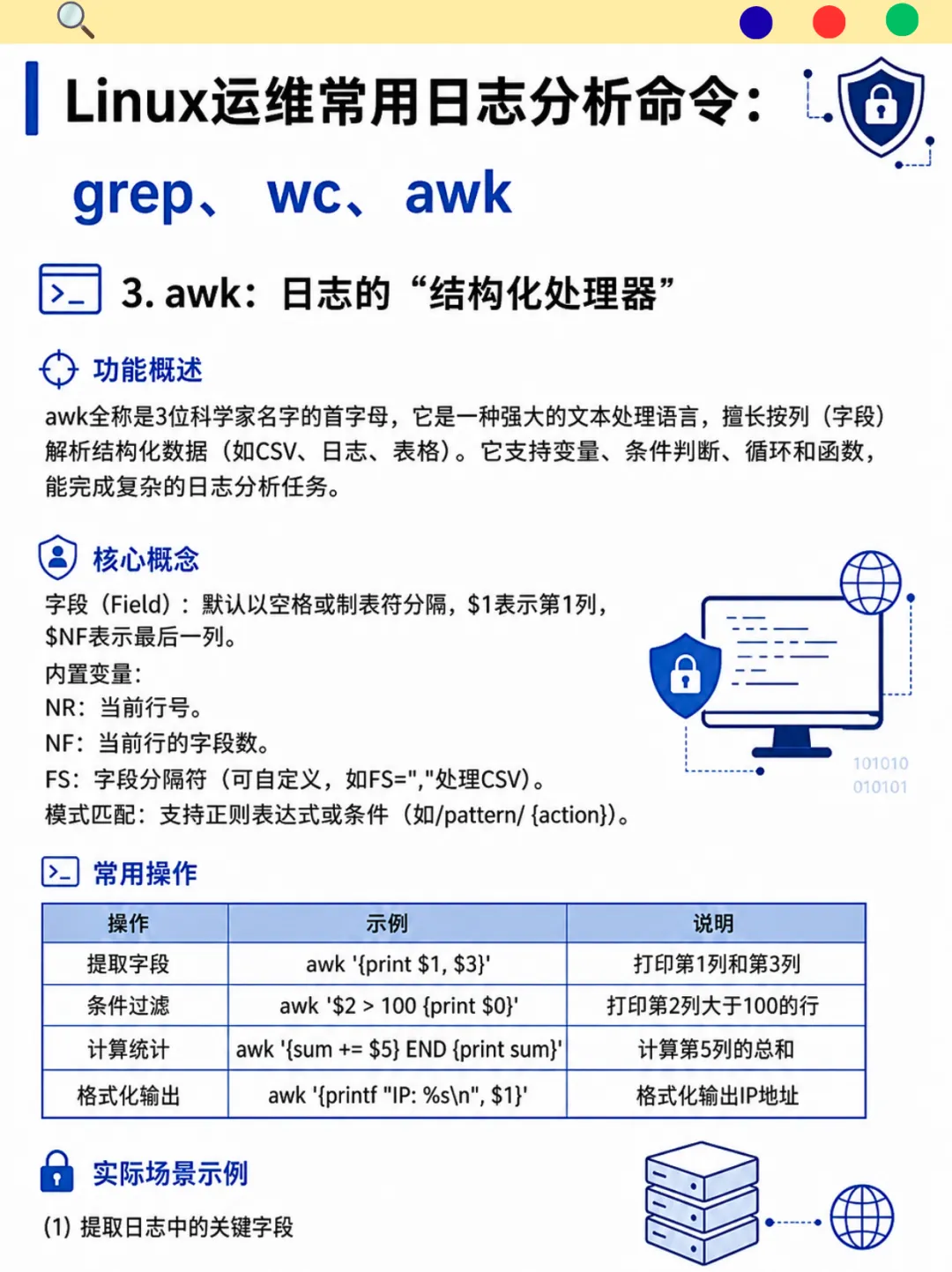 Linux运维常用日志分析命令：

grep、 wc、 awk

3. awk：日志的“结构化处理器”

功能概述

awk全称是3位科学家名字的首字母，它是一种强大的文本处理语言，擅长按列（字段）解析结构化数据（如CSV、日志、表格）。它支持变量、条件判断、循环和函数，能完成复杂的日志分析任务。

核心概念

字段（Field）：默认以空格或制表符分隔，$1表示第1列，$NF表示最后一列。
内置变量：
NR：当前行号。
NF：当前行的字段数。
FS：字段分隔符（可自定义，如FS=","处理CSV）。
模式匹配：支持正则表达式或条件（如/pattern/ {action}）。

101010
010101

常用操作

| 操作 | 示例 | 说明 |
|---|---|---|
| 提取字段 | awk '{print $1, $3}' | 打印第1列和第3列 |
| 条件过滤 | awk '$2 > 100 {print $0}' | 打印第2列大于100的行 |
| 计算统计 | awk '{sum += $5} END {print sum}' | 计算第5列的总和 |
| 格式化输出 | awk '{printf "IP: %s\n", $1}' | 格式化输出IP地址 |

实际场景示例

(1) 提取日志中的关键字段